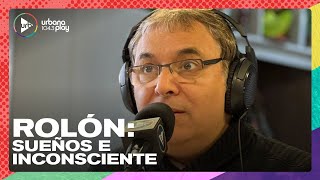 urbana 104.3 play

ROLÓN:
SUEÑOS E
INCONSCIENTE